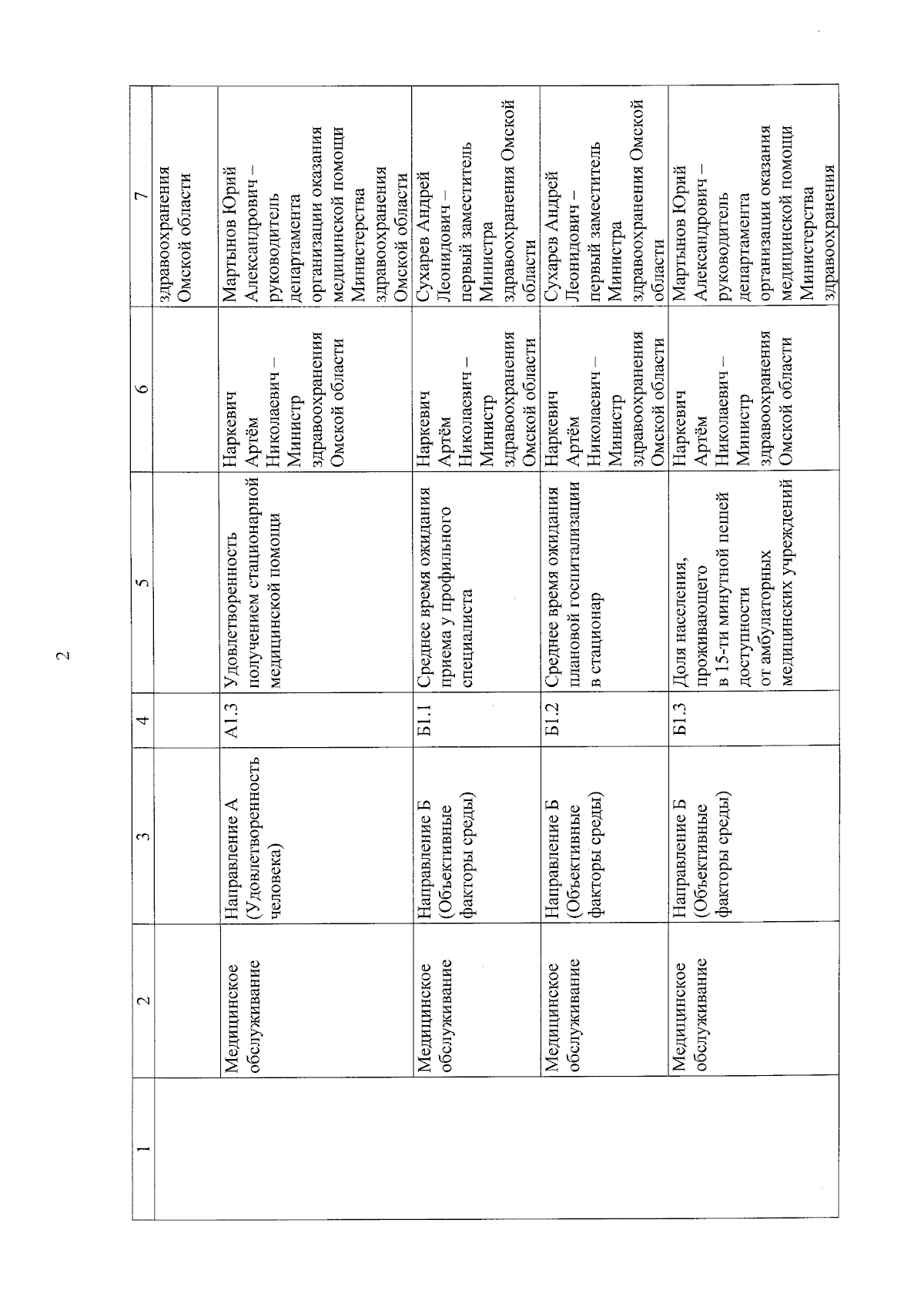 2

| 1 | 2 | 3 | 4 | 5 | 6 | 7 |
|---|---|---|---|---|---|---|
| | | | | | | здравоохранения Омской области |
| | Медицинское обслуживание | Направление А (Удовлетворенность человека) | А1.3 | Удовлетворенность получением стационарной медицинской помощи | Наркевич Артём Николаевич – Министр здравоохранения Омской области | Мартынов Юрий Александрович – руководитель департамента организации оказания медицинской помощи Министерства здравоохранения Омской области |
| | Медицинское обслуживание | Направление Б (Объективные факторы среды) | Б1.1 | Среднее время ожидания приема у профильного специалиста | Наркевич Артём Николаевич – Министр здравоохранения Омской области | Сухарев Андрей Леонидович – первый заместитель Министра здравоохранения Омской области |
| | Медицинское обслуживание | Направление Б (Объективные факторы среды) | Б1.2 | Среднее время ожидания плановой госпитализации в стационар | Наркевич Артём Николаевич – Министр здравоохранения Омской области | Сухарев Андрей Леонидович – первый заместитель Министра здравоохранения Омской области |
| | Медицинское обслуживание | Направление Б (Объективные факторы среды) | Б1.3 | Доля населения, проживающего в 15-ти минутной пешей доступности от амбулаторных медицинских учреждений | Наркевич Артём Николаевич – Министр здравоохранения Омской области | Мартынов Юрий Александрович – руководитель департамента организации оказания медицинской помощи Министерства здравоохранения |